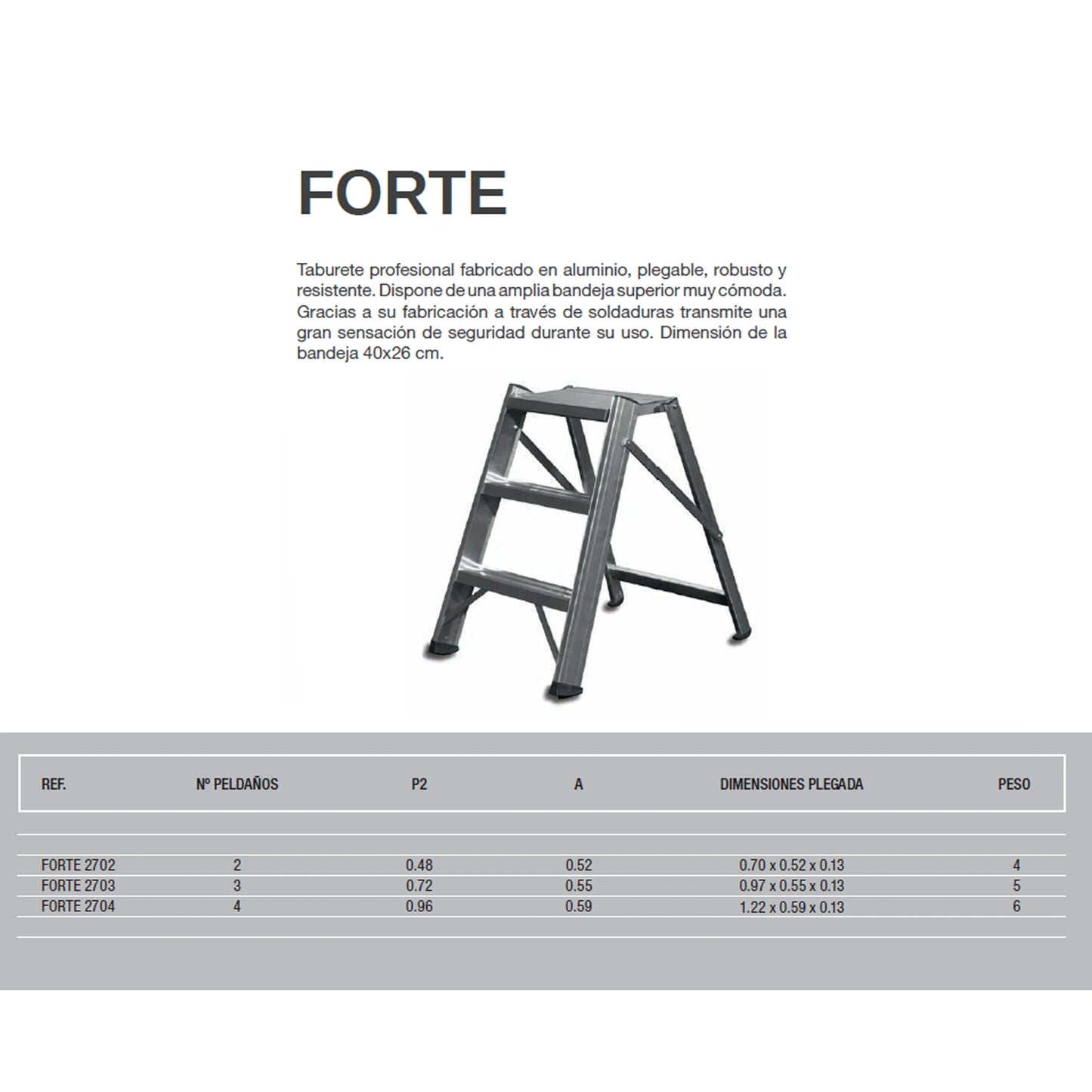 FORTE

Taburete profesional fabricado en aluminio, plegable, robusto y resistente. Dispone de una amplia bandeja superior muy cómoda. Gracias a su fabricación a través de soldaduras transmite una gran sensación de seguridad durante su uso. Dimensión de la bandeja 40x26 cm.

| REF. | Nº PELDAÑOS | P2 | A | DIMENSIONES PLEGADA | PESO |
|---|---|---|---|---|---|
| FORTE 2702 | 2 | 0.48 | 0.52 | 0.70 x 0.52 x 0.13 | 4 |
| FORTE 2703 | 3 | 0.72 | 0.55 | 0.97 x 0.55 x 0.13 | 5 |
| FORTE 2704 | 4 | 0.96 | 0.59 | 1.22 x 0.59 x 0.13 | 6 |